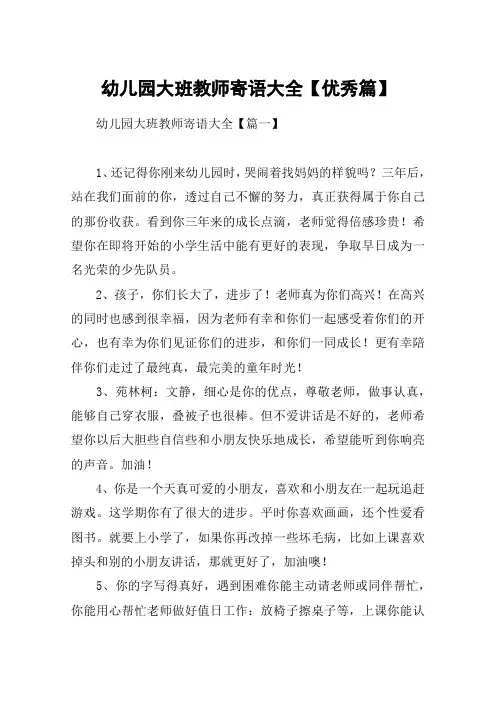 幼儿园大班教师寄语大全【优秀篇】

幼儿园大班教师寄语大全【篇一】

1、还记得你刚来幼儿园时，哭闹着找妈妈的样貌吗？三年后，站在我们面前的你，透过自己不懈的努力，真正获得属于你自己的那份收获。看到你三年来的成长点滴，老师觉得倍感珍贵！希望你在即将开始的小学生活中能有更好的表现，争取早日成为一名光荣的少先队员。

2、孩子，你们长大了，进步了！老师真为你们高兴！在高兴的同时也感到很幸福，因为老师有幸和你们一起感受着你们的开心，也有幸为你们见证你们的进步，和你们一同成长！更有幸陪伴你们走过了最纯真，最完美的童年时光！

3、苑林柯：文静，细心是你的优点，尊敬老师，做事认真，能够自己穿衣服，叠被子也很棒。但不爱讲话是不好的，老师希望你以后大胆些自信些和小朋友快乐地成长，希望能听到你响亮的声音。加油！

4、你是一个天真可爱的小朋友，喜欢和小朋友在一起玩追赶游戏。这学期你有了很大的进步。平时你喜欢画画，还个性爱看图书。就要上小学了，如果你再改掉一些坏毛病，比如上课喜欢掉头和别的小朋友讲话，那就更好了，加油噢！

5、你的字写得真好，遇到困难你能主动请老师或同伴帮忙，你能用心帮忙老师做好值日工作：放椅子擦桌子等，上课你能认